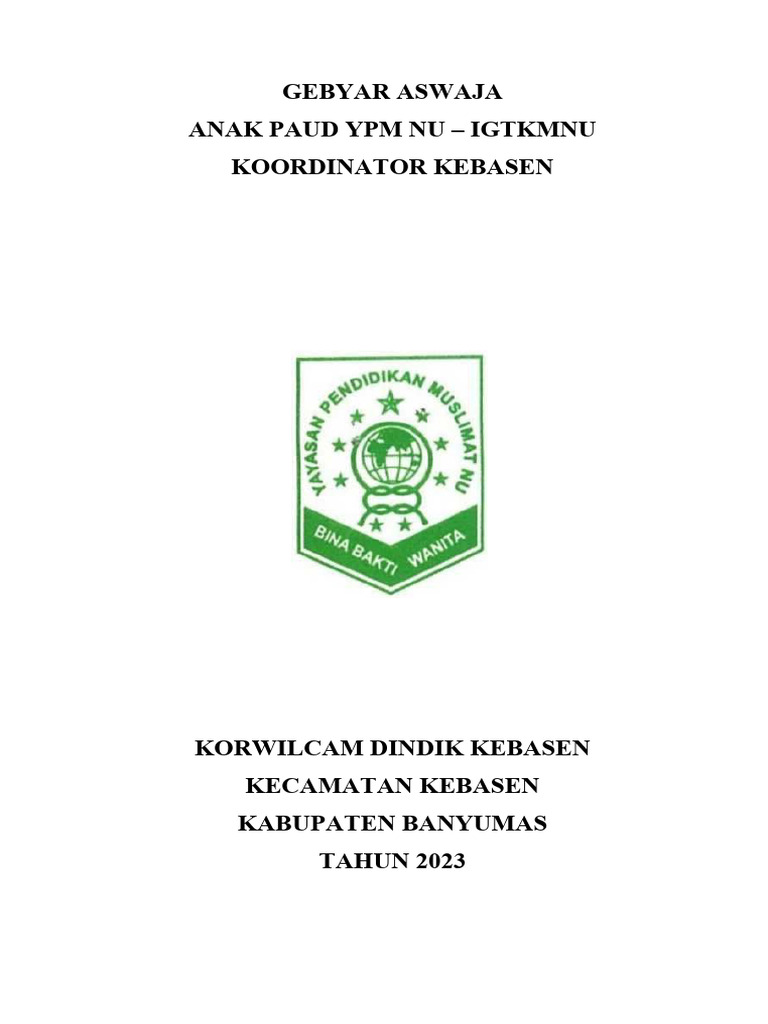 GEBYAR ASWAJA
ANAK PAUD YPM NU – IGTKMNU
KOORDINATOR KEBASEN

YAYASAN PENDIDIKAN MUSLIMAT NU
BINA BAKTI WANITA

KORWILCAM DINDIK KEBASEN
KECAMATAN KEBASEN
KABUPATEN BANYUMAS
TAHUN 2023